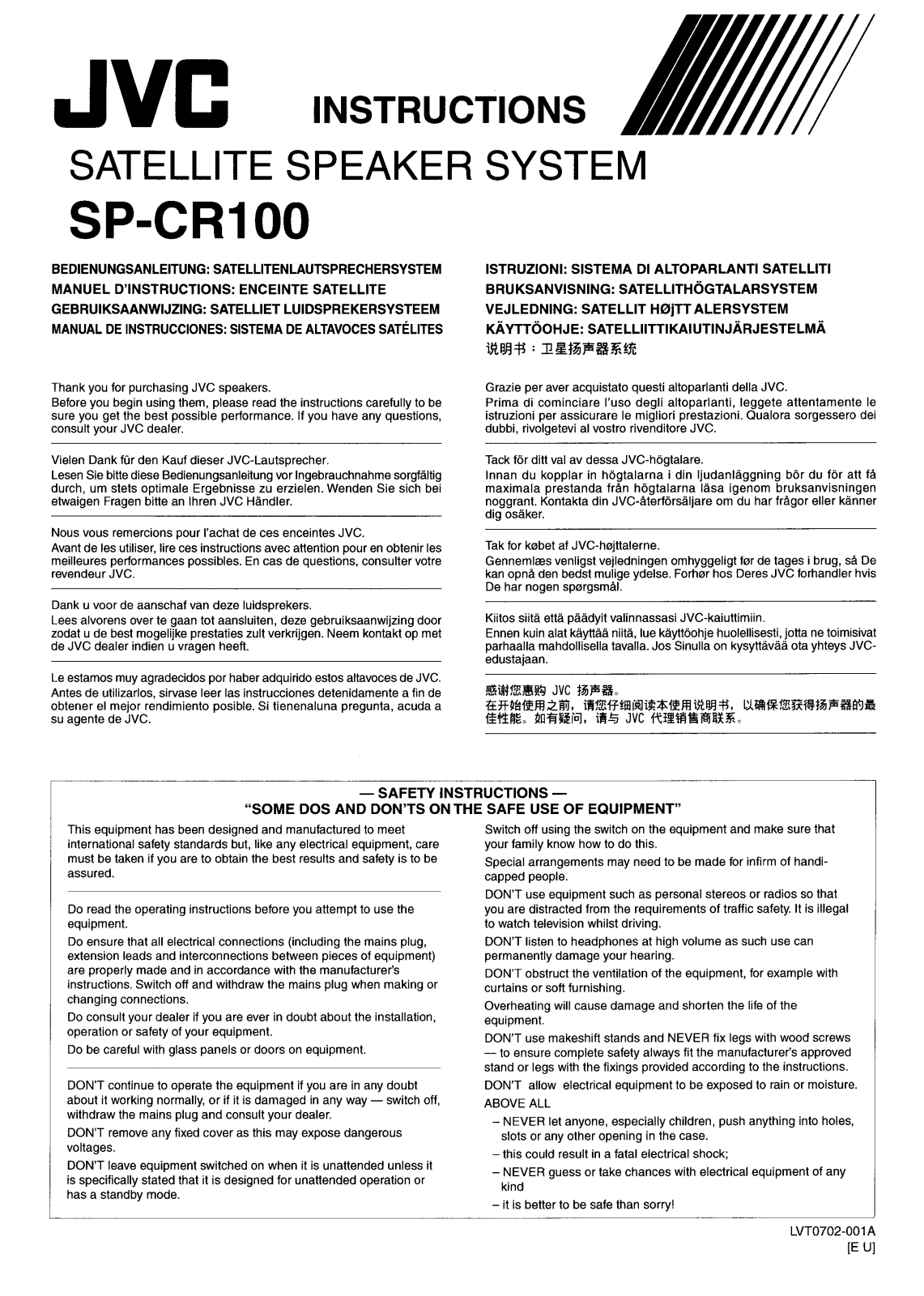 JVC INSTRUCTIONS

SATELLITE SPEAKER SYSTEM

SP-CR100

BEDIENUNGSANLEITUNG: SATELLITENLAUTSPRECHERSYSTEM
MANUEL D'INSTRUCTIONS: ENCEINTE SATELLITE
GEBRUIKSAANWIJZING: SATELLIET LUIDSPREKERSYSTEEM
MANUAL DE INSTRUCCIONES: SISTEMA DE ALTAVOCES SATÉLITES

ISTRUZIONI: SISTEMA DI ALTOPARLANTI SATELLITI
BRUKSANVISNING: SATELLITHÖGTALARSYSTEM
VEJLEDNING: SATELLIT HØjTT ALERSYSTEM
KÄYTTÖOHJE: SATELLIITTIKAIUTINJÄRJESTELMÄ
说明书：卫星扬声器系统

Thank you for purchasing JVC speakers.
Before you begin using them, please read the instructions carefully to be sure you get the best possible performance. If you have any questions, consult your JVC dealer.

Vielen Dank für den Kauf dieser JVC-Lautsprecher.
Lesen Sie bitte diese Bedienungsanleitung vor Ingebrauchnahme sorgfältig durch, um stets optimale Ergebnisse zu erzielen. Wenden Sie sich bei etwaigen Fragen bitte an Ihren JVC Händler.

Nous vous remercions pour l'achat de ces enceintes JVC.
Avant de les utiliser, lire ces instructions avec attention pour en obtenir les meilleures performances possibles. En cas de questions, consulter votre revendeur JVC.

Dank u voor de aanschaf van deze luidsprekers.
Lees alvorens over te gaan tot aansluiten, deze gebruiksaanwijzing door zodat u de best mogelijke prestaties zult verkrijgen. Neem kontakt op met de JVC dealer indien u vragen heeft.

Le estamos muy agradecidos por haber adquirido estos altavoces de JVC.
Antes de utilizarlos, sirvase leer las instrucciones detenidamente a fin de obtener el mejor rendimiento posible. Si tienenaluna pregunta, acuda a su agente de JVC.

Grazie per aver acquistato questi altoparlanti della JVC.
Prima di cominciare l'uso degli altoparlanti, leggete attentamente le istruzioni per assicurare le migliori prestazioni. Qualora sorgessero dei dubbi, rivolgetevi al vostro rivenditore JVC.

Tack för ditt val av dessa JVC-högtalare.
Innan du kopplar in högtalarna i din ljudanläggning bör du för att få maximala prestanda från högtalarna läsa igenom bruksanvisningen noggrant. Kontakta din JVC-återförsäljare om du har frågor eller känner dig osäker.

Tak for købet af JVC-højttalerne.
Gennemlæs venligst vejledningen omhyggeligt før de tages i brug, så De kan opnå den bedst mulige ydelse. Forhør hos Deres JVC forhandler hvis De har nogen spørgsmål.

Kiitos siitä että päädyit valinnassasi JVC-kaiuttimiin.
Ennen kuin alat käyttää niitä, lue käyttöohje huolellisesti, jotta ne toimisivat parhaalla mahdollisella tavalla. Jos Sinulla on kysyttävää ota yhteys JVC-edustajaan.

感谢您惠购 JVC 扬声器。
在开始使用之前，请您仔细阅读本使用说明书，以确保您获得扬声器的最佳性能。如有疑问，请与 JVC 代理销售商联系。

— SAFETY INSTRUCTIONS —
"SOME DOS AND DON'TS ON THE SAFE USE OF EQUIPMENT"

This equipment has been designed and manufactured to meet international safety standards but, like any electrical equipment, care must be taken if you are to obtain the best results and safety is to be assured.

Do read the operating instructions before you attempt to use the equipment.

Do ensure that all electrical connections (including the mains plug, extension leads and interconnections between pieces of equipment) are properly made and in accordance with the manufacturer's instructions. Switch off and withdraw the mains plug when making or changing connections.

Do consult your dealer if you are ever in doubt about the installation, operation or safety of your equipment.

Do be careful with glass panels or doors on equipment.

DON'T continue to operate the equipment if you are in any doubt about it working normally, or if it is damaged in any way — switch off, withdraw the mains plug and consult your dealer.

DON'T remove any fixed cover as this may expose dangerous voltages.

DON'T leave equipment switched on when it is unattended unless it is specifically stated that it is designed for unattended operation or has a standby mode.

Switch off using the switch on the equipment and make sure that your family know how to do this.

Special arrangements may need to be made for infirm of handicapped people.

DON'T use equipment such as personal stereos or radios so that you are distracted from the requirements of traffic safety. It is illegal to watch television whilst driving.

DON'T listen to headphones at high volume as such use can permanently damage your hearing.

DON'T obstruct the ventilation of the equipment, for example with curtains or soft furnishing.

Overheating will cause damage and shorten the life of the equipment.

DON'T use makeshift stands and NEVER fix legs with wood screws — to ensure complete safety always fit the manufacturer's approved stand or legs with the fixings provided according to the instructions.

DON'T allow electrical equipment to be exposed to rain or moisture.

ABOVE ALL
– NEVER let anyone, especially children, push anything into holes, slots or any other opening in the case.
– this could result in a fatal electrical shock;
– NEVER guess or take chances with electrical equipment of any kind
– it is better to be safe than sorry!

LVT0702-001A
[E U]